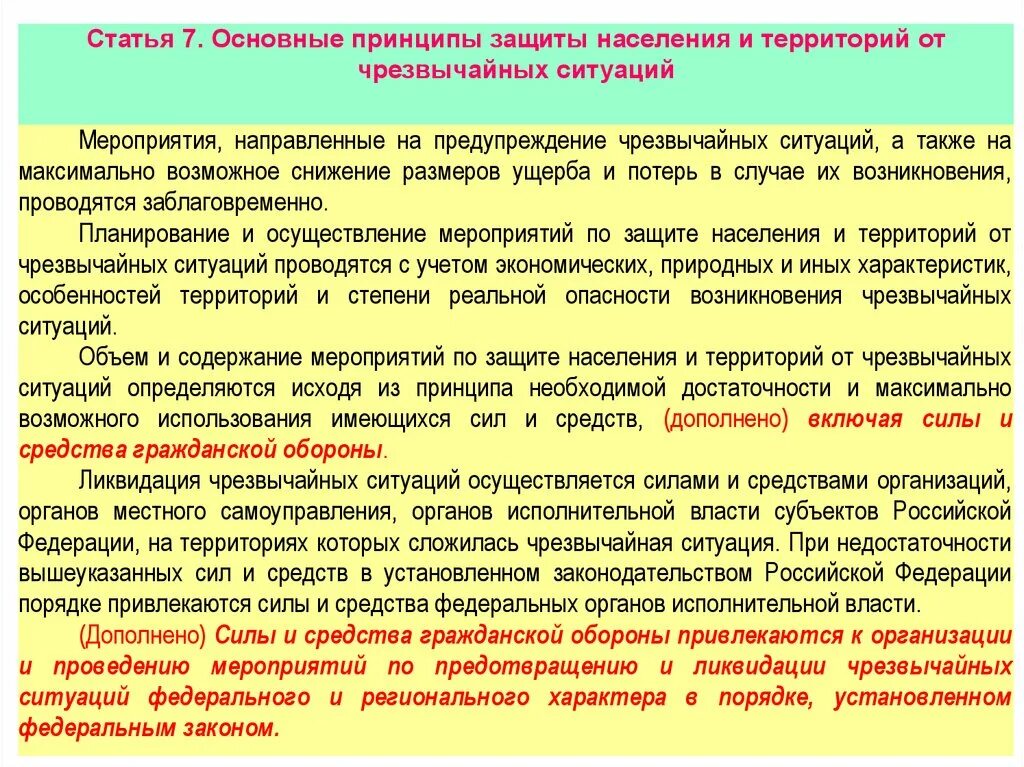 Статья 7. Основные принципы защиты населения и территорий от чрезвычайных ситуаций

Мероприятия, направленные на предупреждение чрезвычайных ситуаций, а также на максимально возможное снижение размеров ущерба и потерь в случае их возникновения, проводятся заблаговременно.

Планирование и осуществление мероприятий по защите населения и территорий от чрезвычайных ситуаций проводятся с учетом экономических, природных и иных характеристик, особенностей территорий и степени реальной опасности возникновения чрезвычайных ситуаций.

Объем и содержание мероприятий по защите населения и территорий от чрезвычайных ситуаций определяются исходя из принципа необходимой достаточности и максимально возможного использования имеющихся сил и средств, (дополнено) включая силы и средства гражданской обороны.

Ликвидация чрезвычайных ситуаций осуществляется силами и средствами организаций, органов местного самоуправления, органов исполнительной власти субъектов Российской Федерации, на территориях которых сложилась чрезвычайная ситуация. При недостаточности вышеуказанных сил и средств в установленном законодательством Российской Федерации порядке привлекаются силы и средства федеральных органов исполнительной власти.

(Дополнено) Силы и средства гражданской обороны привлекаются к организации и проведению мероприятий по предотвращению и ликвидации чрезвычайных ситуаций федерального и регионального характера в порядке, установленном федеральным законом.